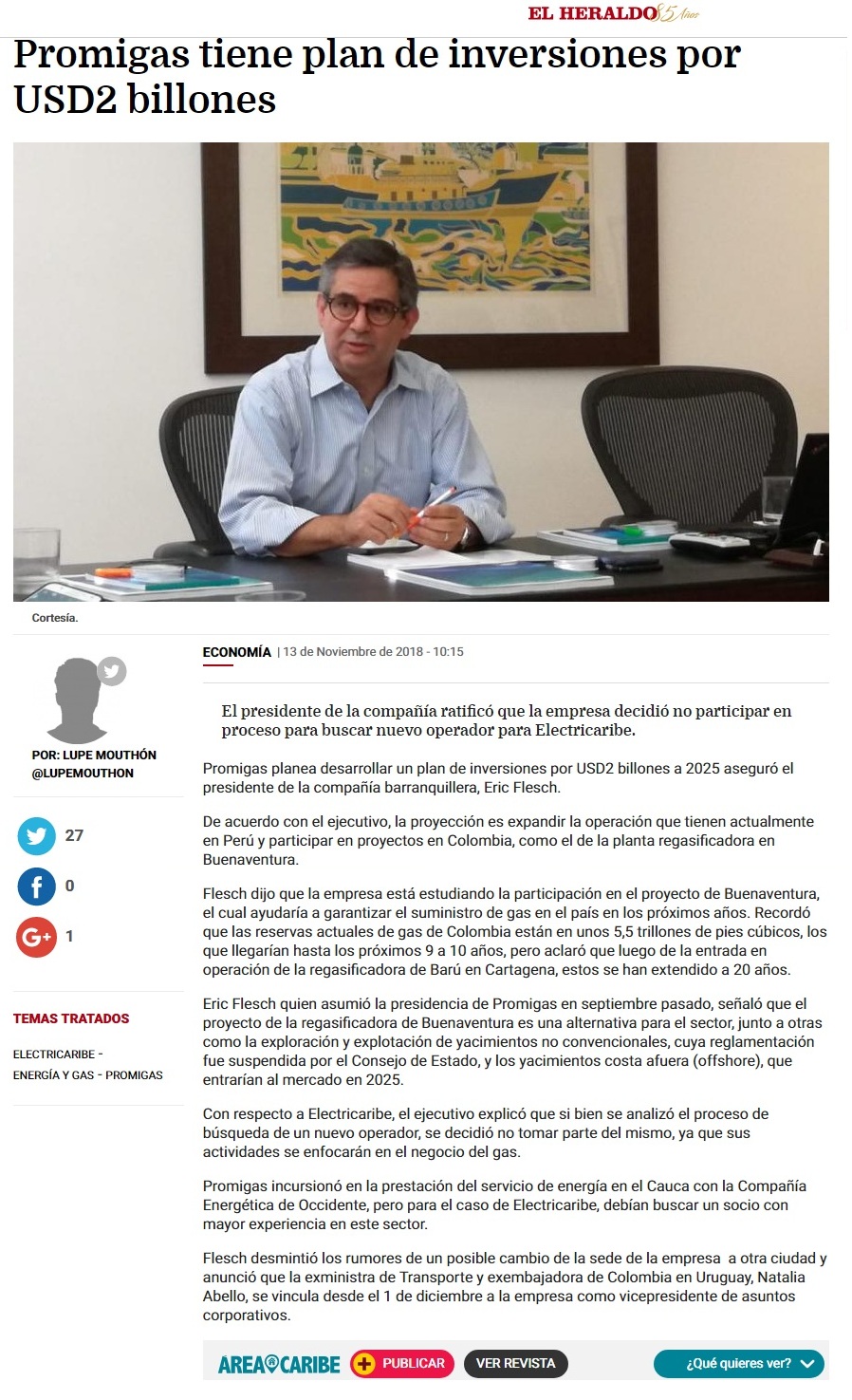 EL HERALDO 85 Años

Promigas tiene plan de inversiones por USD2 billones

Cortesía.

POR: LUPE MOUTHÓN @LUPEMOUTHON

27

0

1

TEMAS TRATADOS

ELECTRICARIBE - ENERGÍA Y GAS - PROMIGAS

ECONOMÍA | 13 de Noviembre de 2018 - 10:15

El presidente de la compañía ratificó que la empresa decidió no participar en proceso para buscar nuevo operador para Electricaribe.

Promigas planea desarrollar un plan de inversiones por USD2 billones a 2025 aseguró el presidente de la compañía barranquillera, Eric Flesch.

De acuerdo con el ejecutivo, la proyección es expandir la operación que tienen actualmente en Perú y participar en proyectos en Colombia, como el de la planta regasificadora en Buenaventura.

Flesch dijo que la empresa está estudiando la participación en el proyecto de Buenaventura, el cual ayudaría a garantizar el suministro de gas en el país en los próximos años. Recordó que las reservas actuales de gas de Colombia están en unos 5,5 trillones de pies cúbicos, los que llegarían hasta los próximos 9 a 10 años, pero aclaró que luego de la entrada en operación de la regasificadora de Barú en Cartagena, estos se han extendido a 20 años.

Eric Flesch quien asumió la presidencia de Promigas en septiembre pasado, señaló que el proyecto de la regasificadora de Buenaventura es una alternativa para el sector, junto a otras como la exploración y explotación de yacimientos no convencionales, cuya reglamentación fue suspendida por el Consejo de Estado, y los yacimientos costa afuera (offshore), que entrarían al mercado en 2025.

Con respecto a Electricaribe, el ejecutivo explicó que si bien se analizó el proceso de búsqueda de un nuevo operador, se decidió no tomar parte del mismo, ya que sus actividades se enfocarán en el negocio del gas.

Promigas incursionó en la prestación del servicio de energía en el Cauca con la Compañía Energética de Occidente, pero para el caso de Electricaribe, debían buscar un socio con mayor experiencia en este sector.

Flesch desmintió los rumores de un posible cambio de la sede de la empresa a otra ciudad y anunció que la exministra de Transporte y exembajadora de Colombia en Uruguay, Natalia Abello, se vincula desde el 1 de diciembre a la empresa como vicepresidente de asuntos corporativos.

AREA CARIBE PUBLICAR VER REVISTA ¿Qué quieres ver?